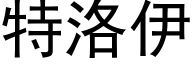 特洛伊